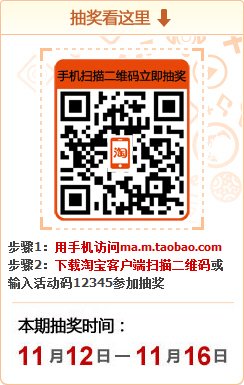 抽奖看这里

手机扫描二维码立即抽奖

淘

步骤1：用手机访问ma.m.taobao.com
步骤2：下载淘宝客户端扫描二维码或输入活动码12345参加抽奖

本期抽奖时间：
11月12日—11月16日